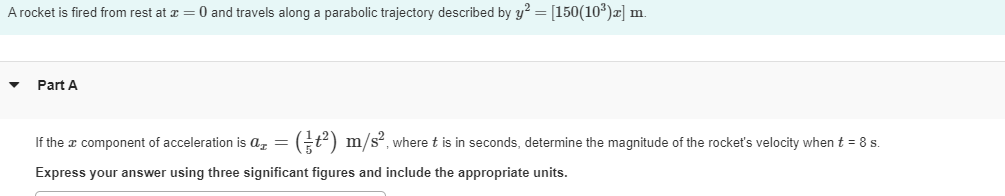 A rocket is fired from rest at $x = 0$ and travels along a parabolic trajectory described by $y^2 = [150(10^3)x]$ m.

Part A

If the $x$ component of acceleration is $a_x = \left(\frac{1}{5}t^2\right)$ m/s$^2$, where $t$ is in seconds, determine the magnitude of the rocket's velocity when $t$ = 8 s.

Express your answer using three significant figures and include the appropriate units.